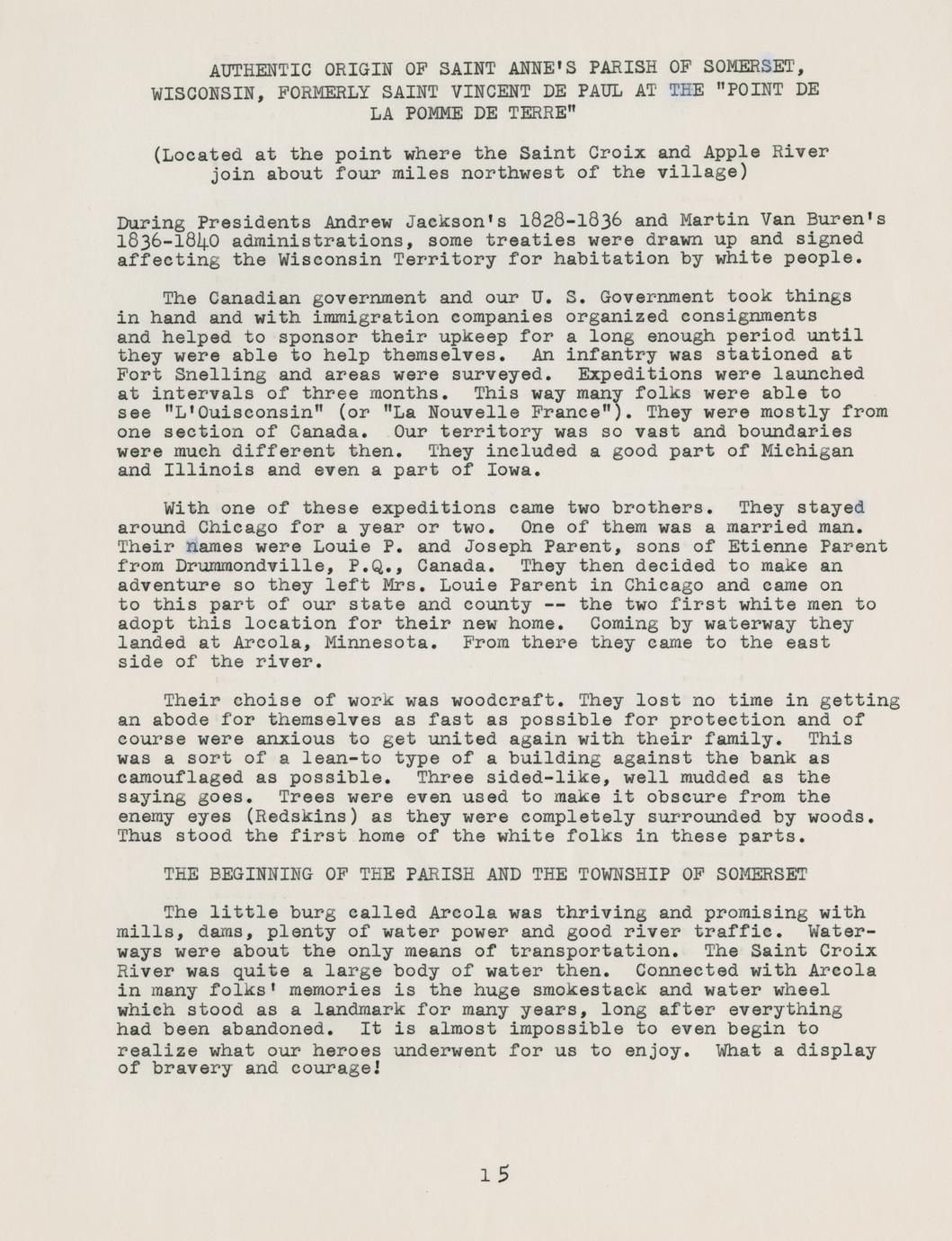 AUTHENTIC ORIGIN OF SAINT ANNE'S PARISH OF SOMERSET, WISCONSIN, FORMERLY SAINT VINCENT DE PAUL AT THE "POINT DE LA POMME DE TERRE"

(Located at the point where the Saint Croix and Apple River join about four miles northwest of the village)

During Presidents Andrew Jackson's 1828-1836 and Martin Van Buren's 1836-1840 administrations, some treaties were drawn up and signed affecting the Wisconsin Territory for habitation by white people.

The Canadian government and our U. S. Government took things in hand and with immigration companies organized consignments and helped to sponsor their upkeep for a long enough period until they were able to help themselves. An infantry was stationed at Fort Snelling and areas were surveyed. Expeditions were launched at intervals of three months. This way many folks were able to see "L'Ouisconsin" (or "La Nouvelle France"). They were mostly from one section of Canada. Our territory was so vast and boundaries were much different then. They included a good part of Michigan and Illinois and even a part of Iowa.

With one of these expeditions came two brothers. They stayed around Chicago for a year or two. One of them was a married man. Their names were Louie P. and Joseph Parent, sons of Etienne Parent from Drummondville, P.Q., Canada. They then decided to make an adventure so they left Mrs. Louie Parent in Chicago and came on to this part of our state and county -- the two first white men to adopt this location for their new home. Coming by waterway they landed at Arcola, Minnesota. From there they came to the east side of the river.

Their choise of work was woodcraft. They lost no time in getting an abode for themselves as fast as possible for protection and of course were anxious to get united again with their family. This was a sort of a lean-to type of a building against the bank as camouflaged as possible. Three sided-like, well mudded as the saying goes. Trees were even used to make it obscure from the enemy eyes (Redskins) as they were completely surrounded by woods. Thus stood the first home of the white folks in these parts.

THE BEGINNING OF THE PARISH AND THE TOWNSHIP OF SOMERSET

The little burg called Arcola was thriving and promising with mills, dams, plenty of water power and good river traffic. Waterways were about the only means of transportation. The Saint Croix River was quite a large body of water then. Connected with Arcola in many folks' memories is the huge smokestack and water wheel which stood as a landmark for many years, long after everything had been abandoned. It is almost impossible to even begin to realize what our heroes underwent for us to enjoy. What a display of bravery and courage!

15